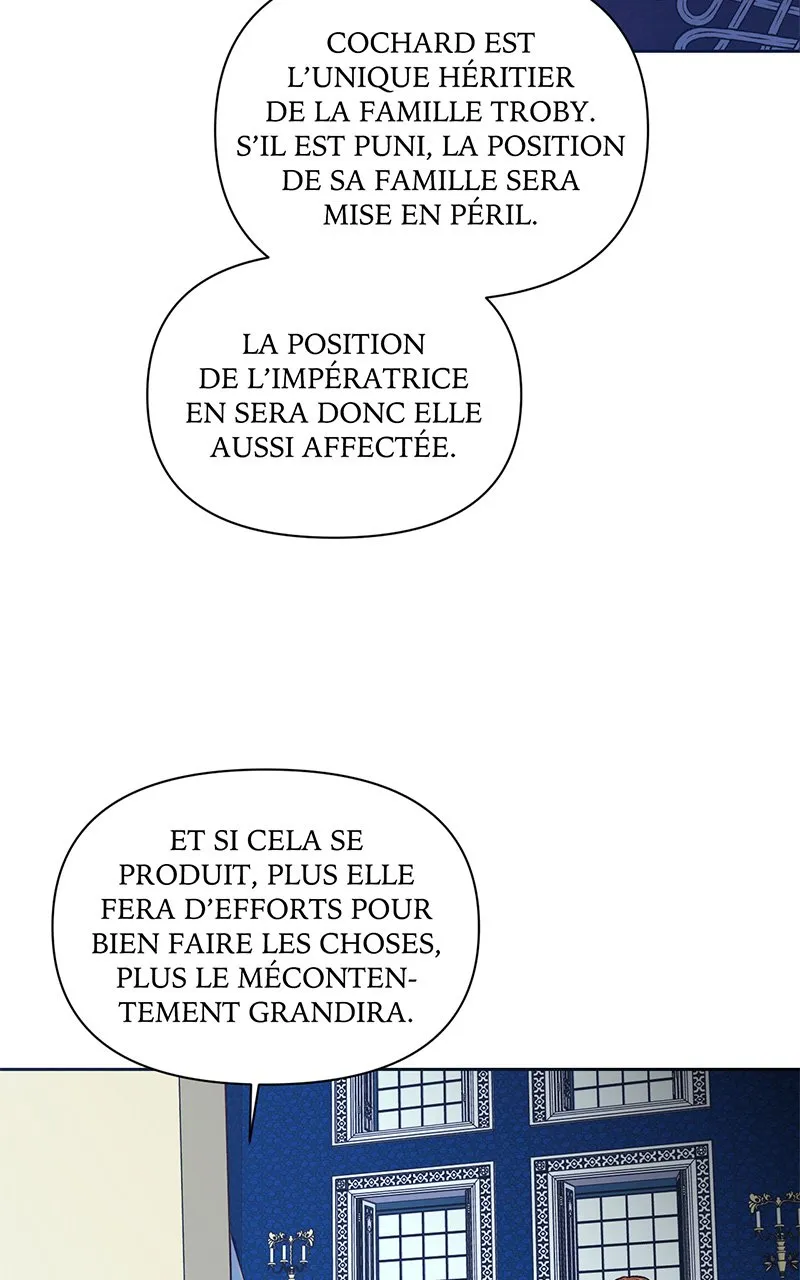 COCHARD EST L'UNIQUE HÉRITIER DE LA FAMILLE TROBY. S'IL EST PUNI, LA POSITION DE SA FAMILLE SERA MISE EN PÉRIL.

LA POSITION DE L'IMPÉRATRICE EN SERA DONC ELLE AUSSI AFFECTÉE.

ET SI CELA SE PRODUIT, PLUS ELLE FERA D'EFFORTS POUR BIEN FAIRE LES CHOSES, PLUS LE MÉCONTENTEMENT GRANDIRA.